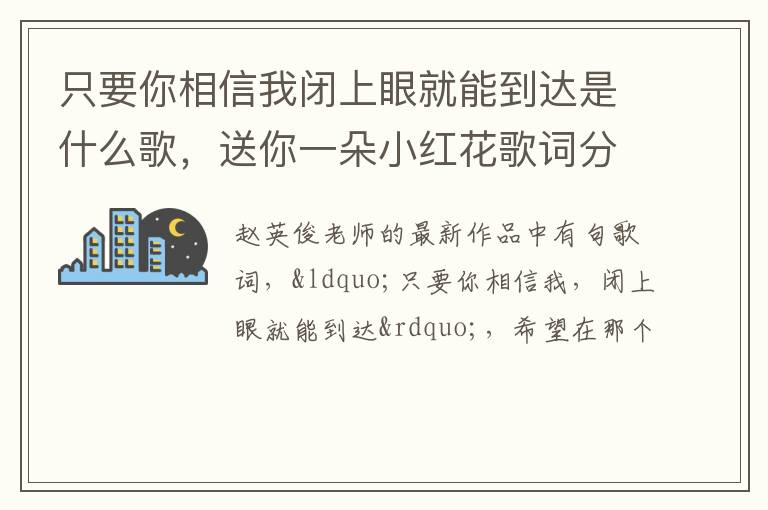 只要你相信我闭上眼就能到达是什么歌，送你一朵小红花歌词分

赵英俊老师的最新作品中有句歌词，&ldquo;只要你相信我，闭上眼就能到达&rdquo;，希望在那个